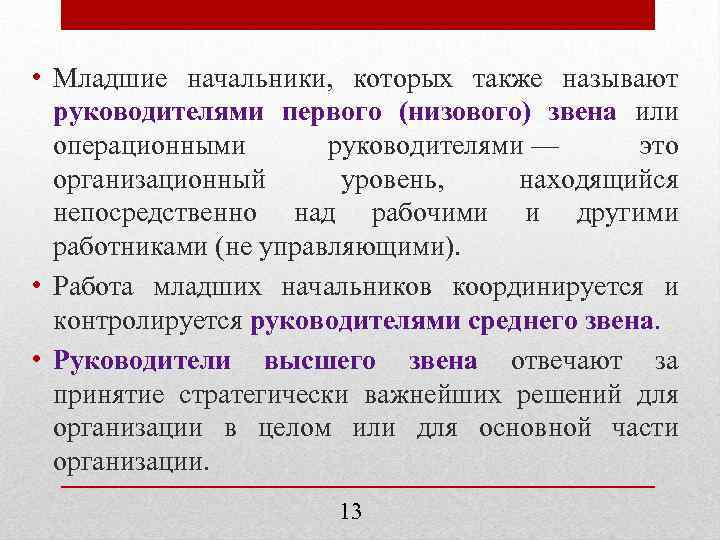 • Младшие начальники, которых также называют руководителями первого (низового) звена или операционными руководителями — это организационный уровень, находящийся непосредственно над рабочими и другими работниками (не управляющими).

• Работа младших начальников координируется и контролируется руководителями среднего звена.

• Руководители высшего звена отвечают за принятие стратегически важнейших решений для организации в целом или для основной части организации.

13